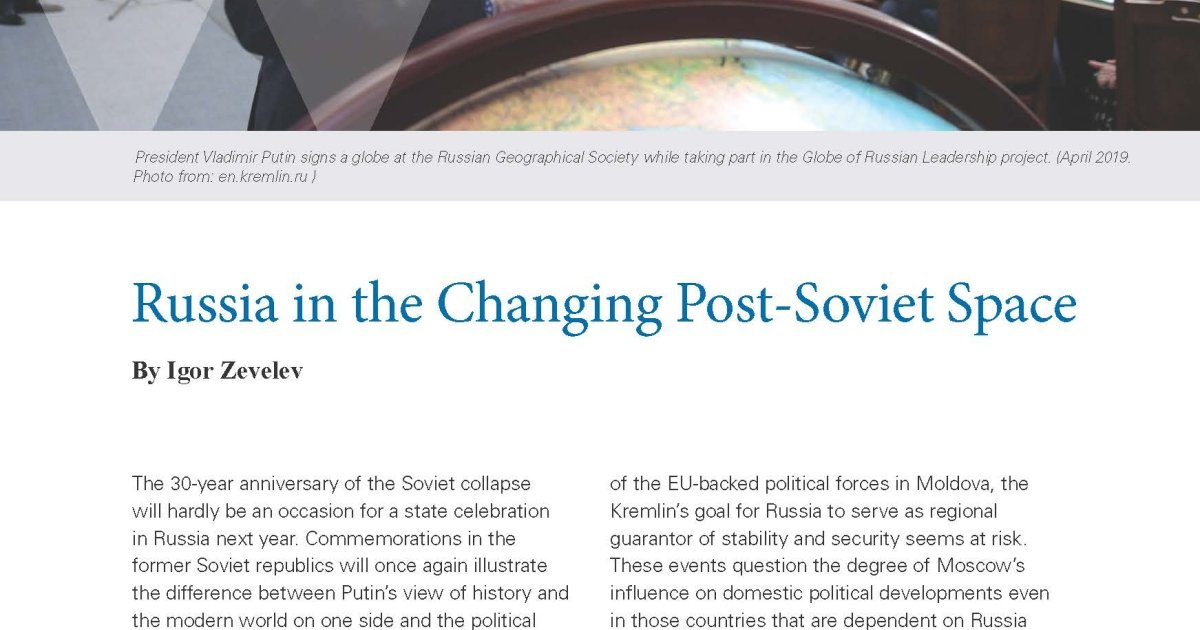 President Vladimir Putin signs a globe at the Russian Geographical Society while taking part in the Globe of Russian Leadership project. (April 2019. Photo from: en.kremlin.ru )

Russia in the Changing Post-Soviet Space

By Igor Zevelev

The 30-year anniversary of the Soviet collapse will hardly be an occasion for a state celebration in Russia next year. Commemorations in the former Soviet republics will once again illustrate the difference between Putin's view of history and the modern world on one side and the political

of the EU-backed political forces in Moldova, the Kremlin's goal for Russia to serve as regional guarantor of stability and security seems at risk. These events question the degree of Moscow's influence on domestic political developments even in those countries that are dependent on Russia